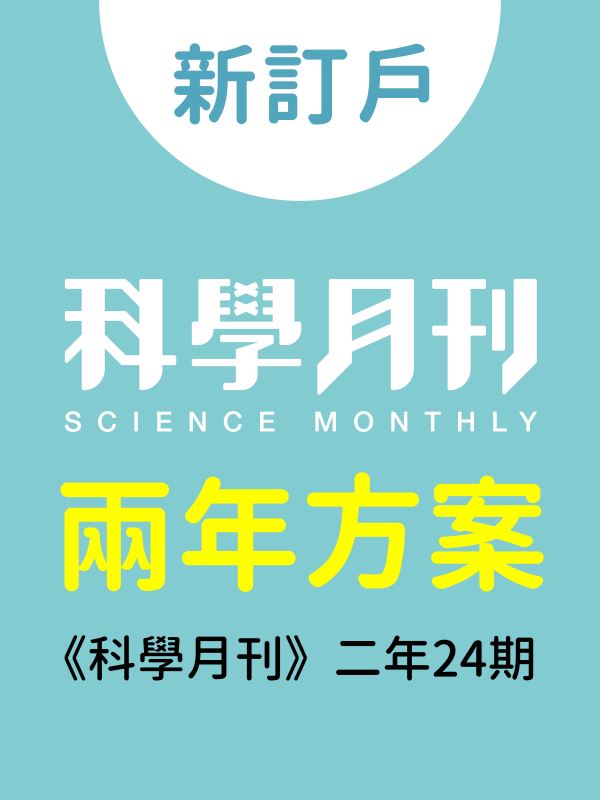 新訂戶

科學月刊
SCIENCE MONTHLY

兩年方案

《科學月刊》二年24期